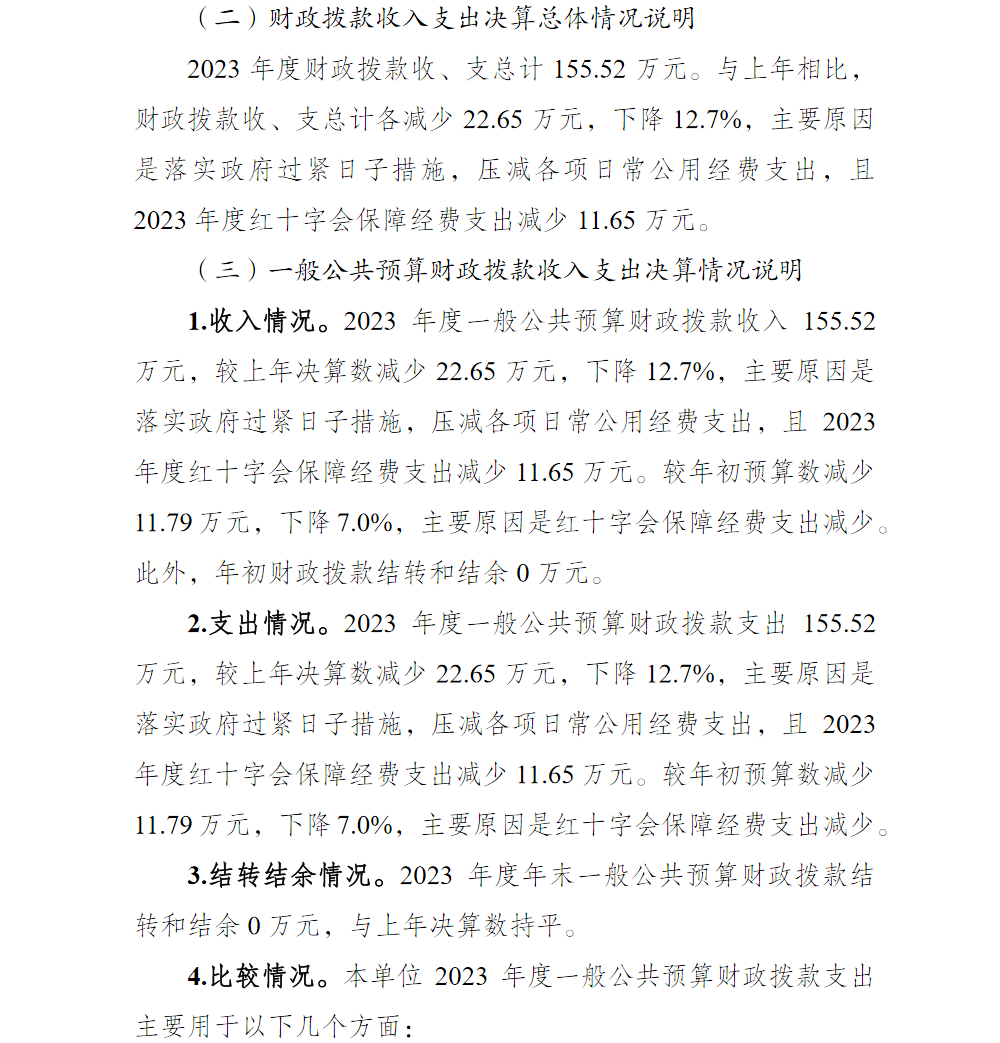 （二）财政拨款收入支出决算总体情况说明

2023 年度财政拨款收、支总计 155.52 万元。与上年相比，财政拨款收、支总计各减少 22.65 万元，下降 12.7%，主要原因是落实政府过紧日子措施，压减各项日常公用经费支出，且 2023 年度红十字会保障经费支出减少 11.65 万元。

（三）一般公共预算财政拨款收入支出决算情况说明

1.收入情况。2023 年度一般公共预算财政拨款收入 155.52 万元，较上年决算数减少 22.65 万元，下降 12.7%，主要原因是落实政府过紧日子措施，压减各项日常公用经费支出，且 2023 年度红十字会保障经费支出减少 11.65 万元。较年初预算数减少 11.79 万元，下降 7.0%，主要原因是红十字会保障经费支出减少。此外，年初财政拨款结转和结余 0 万元。

2.支出情况。2023 年度一般公共预算财政拨款支出 155.52 万元，较上年决算数减少 22.65 万元，下降 12.7%，主要原因是落实政府过紧日子措施，压减各项日常公用经费支出，且 2023 年度红十字会保障经费支出减少 11.65 万元。较年初预算数减少 11.79 万元，下降 7.0%，主要原因是红十字会保障经费支出减少。

3.结转结余情况。2023 年度年末一般公共预算财政拨款结转和结余 0 万元，与上年决算数持平。

4.比较情况。本单位 2023 年度一般公共预算财政拨款支出主要用于以下几个方面：